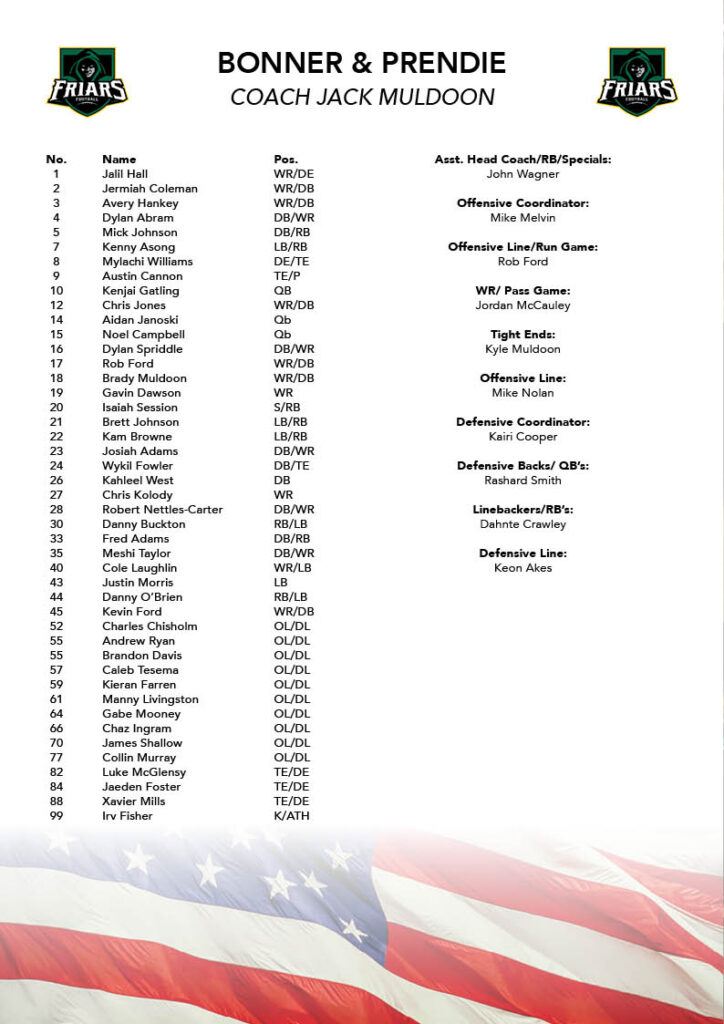 FRIARS
FOOTBALL

BONNER & PRENDIE
COACH JACK MULDOON

FRIARS
FOOTBALL

| No. | Name | Pos. |
|---|---|---|
| 1 | Jalil Hall | WR/DE |
| 2 | Jermiah Coleman | WR/DB |
| 3 | Avery Hankey | WR/DB |
| 4 | Dylan Abram | DB/WR |
| 5 | Mick Johnson | DB/RB |
| 7 | Kenny Asong | LB/RB |
| 8 | Mylachi Williams | DE/TE |
| 9 | Austin Cannon | TE/P |
| 10 | Kenjai Gatling | QB |
| 12 | Chris Jones | WR/DB |
| 14 | Aidan Janoski | Qb |
| 15 | Noel Campbell | Qb |
| 16 | Dylan Spriddle | DB/WR |
| 17 | Rob Ford | WR/DB |
| 18 | Brady Muldoon | WR/DB |
| 19 | Gavin Dawson | WR |
| 20 | Isaiah Session | S/RB |
| 21 | Brett Johnson | LB/RB |
| 22 | Kam Browne | LB/RB |
| 23 | Josiah Adams | DB/WR |
| 24 | Wykil Fowler | DB/TE |
| 26 | Kahleel West | DB |
| 27 | Chris Kolody | WR |
| 28 | Robert Nettles-Carter | DB/WR |
| 30 | Danny Buckton | RB/LB |
| 33 | Fred Adams | DB/RB |
| 35 | Meshi Taylor | DB/WR |
| 40 | Cole Laughlin | WR/LB |
| 43 | Justin Morris | LB |
| 44 | Danny O'Brien | RB/LB |
| 45 | Kevin Ford | WR/DB |
| 52 | Charles Chisholm | OL/DL |
| 55 | Andrew Ryan | OL/DL |
| 55 | Brandon Davis | OL/DL |
| 57 | Caleb Tesema | OL/DL |
| 59 | Kieran Farren | OL/DL |
| 61 | Manny Livingston | OL/DL |
| 64 | Gabe Mooney | OL/DL |
| 66 | Chaz Ingram | OL/DL |
| 70 | James Shallow | OL/DL |
| 77 | Collin Murray | OL/DL |
| 82 | Luke McGlensy | TE/DE |
| 84 | Jaeden Foster | TE/DE |
| 88 | Xavier Mills | TE/DE |
| 99 | Irv Fisher | K/ATH |

Asst. Head Coach/RB/Specials:
John Wagner

Offensive Coordinator:
Mike Melvin

Offensive Line/Run Game:
Rob Ford

WR/ Pass Game:
Jordan McCauley

Tight Ends:
Kyle Muldoon

Offensive Line:
Mike Nolan

Defensive Coordinator:
Kairi Cooper

Defensive Backs/ QB's:
Rashard Smith

Linebackers/RB's:
Dahnte Crawley

Defensive Line:
Keon Akes